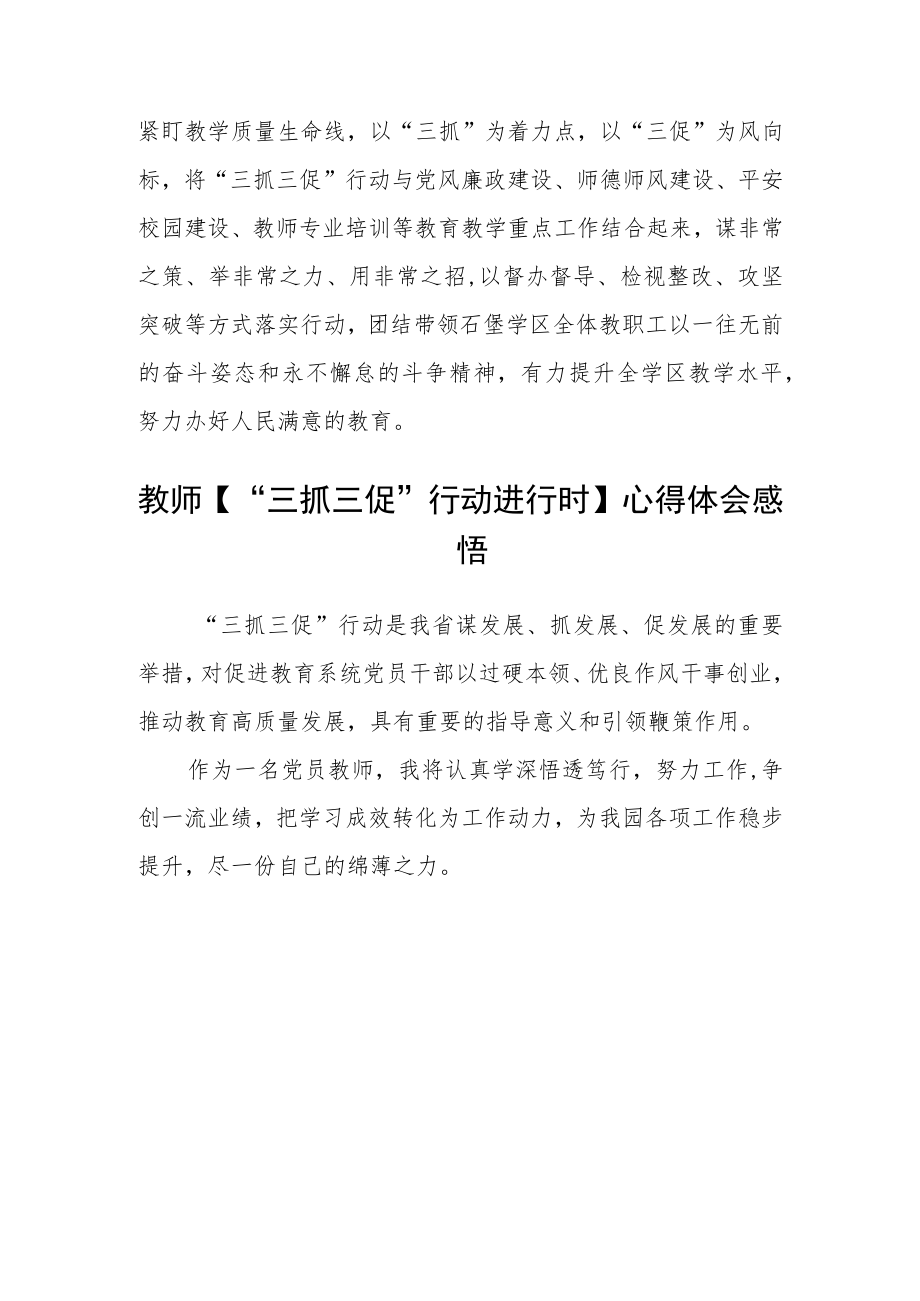 紧盯教学质量生命线，以“三抓”为着力点，以“三促”为风向标，将“三抓三促”行动与党风廉政建设、师德师风建设、平安校园建设、教师专业培训等教育教学重点工作结合起来，谋非常之策、举非常之力、用非常之招,以督办督导、检视整改、攻坚突破等方式落实行动，团结带领石堡学区全体教职工以一往无前的奋斗姿态和永不懈怠的斗争精神，有力提升全学区教学水平，努力办好人民满意的教育。

教师【“三抓三促”行动进行时】心得体会感悟

“三抓三促”行动是我省谋发展、抓发展、促发展的重要举措，对促进教育系统党员干部以过硬本领、优良作风干事创业，推动教育高质量发展，具有重要的指导意义和引领鞭策作用。

作为一名党员教师，我将认真学深悟透笃行，努力工作,争创一流业绩，把学习成效转化为工作动力，为我园各项工作稳步提升，尽一份自己的绵薄之力。